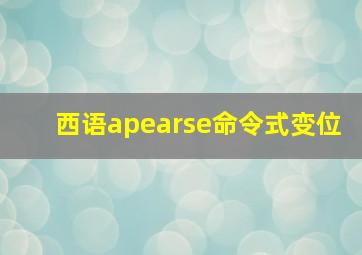 西语apearse命令式变位